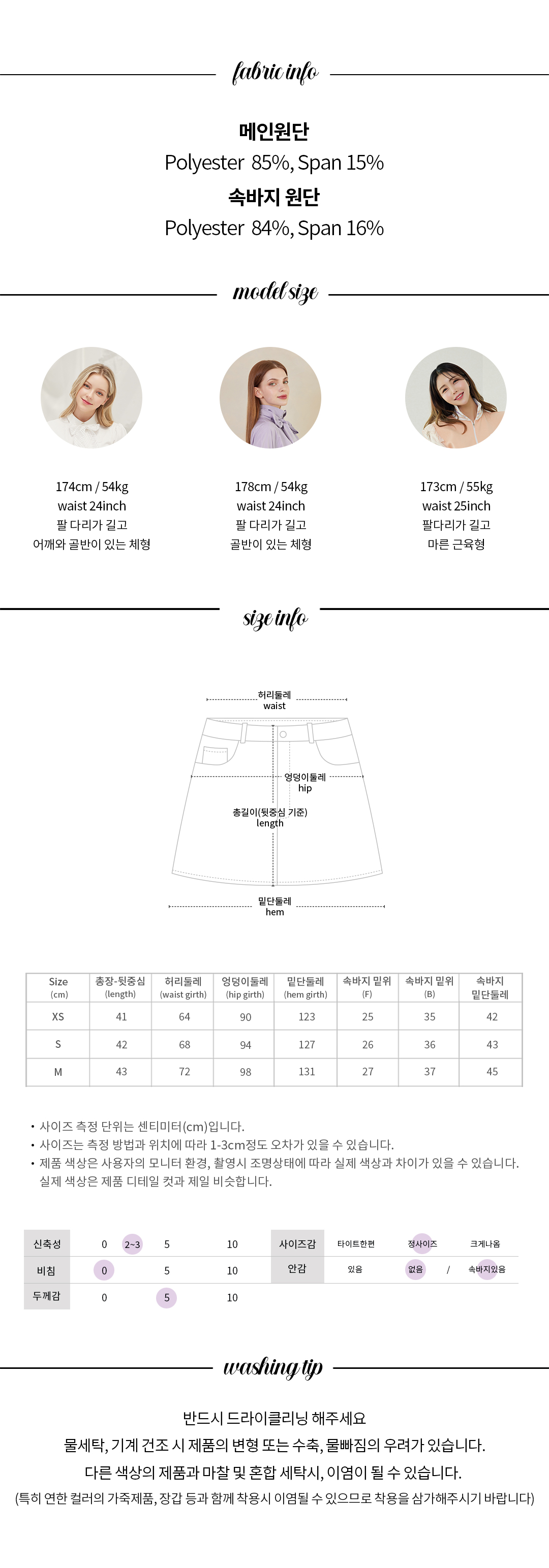 fabric info

메인원단
Polyester 85%, Span 15%
속바지 원단
Polyester 84%, Span 16%

model size

174cm / 54kg
waist 24inch
팔 다리가 길고
어깨와 골반이 있는 체형

178cm / 54kg
waist 24inch
팔 다리가 길고
골반이 있는 체형

173cm / 55kg
waist 25inch
팔다리가 길고
마른 근육형

size info

허리둘레
waist

엉덩이둘레
hip

총길이(뒷중심 기준)
length

밑단둘레
hem

| Size (cm) | 총장-뒷중심 (length) | 허리둘레 (waist girth) | 엉덩이둘레 (hip girth) | 밑단둘레 (hem girth) | 속바지 밑위 (F) | 속바지 밑위 (B) | 속바지 밑단둘레 |
|---|---|---|---|---|---|---|---|
| XS | 41 | 64 | 90 | 123 | 25 | 35 | 42 |
| S | 42 | 68 | 94 | 127 | 26 | 36 | 43 |
| M | 43 | 72 | 98 | 131 | 27 | 37 | 45 |

• 사이즈 측정 단위는 센티미터(cm)입니다.
• 사이즈는 측정 방법과 위치에 따라 1-3cm정도 오차가 있을 수 있습니다.
• 제품 색상은 사용자의 모니터 환경, 촬영시 조명상태에 따라 실제 색상과 차이가 있을 수 있습니다. 실제 색상은 제품 디테일 컷과 제일 비슷합니다.

신축성 0 2~3 5 10
비침 0 5 10
두께감 0 5 10

사이즈감 타이트한편 정사이즈 크게나옴
안감 있음 없음 / 속바지있음

washing tip

반드시 드라이클리닝 해주세요
물세탁, 기계 건조 시 제품의 변형 또는 수축, 물빠짐의 우려가 있습니다.
다른 색상의 제품과 마찰 및 혼합 세탁시, 이염이 될 수 있습니다.
(특히 연한 컬러의 가죽제품, 장갑 등과 함께 착용시 이염될 수 있으므로 착용을 삼가해주시기 바랍니다)